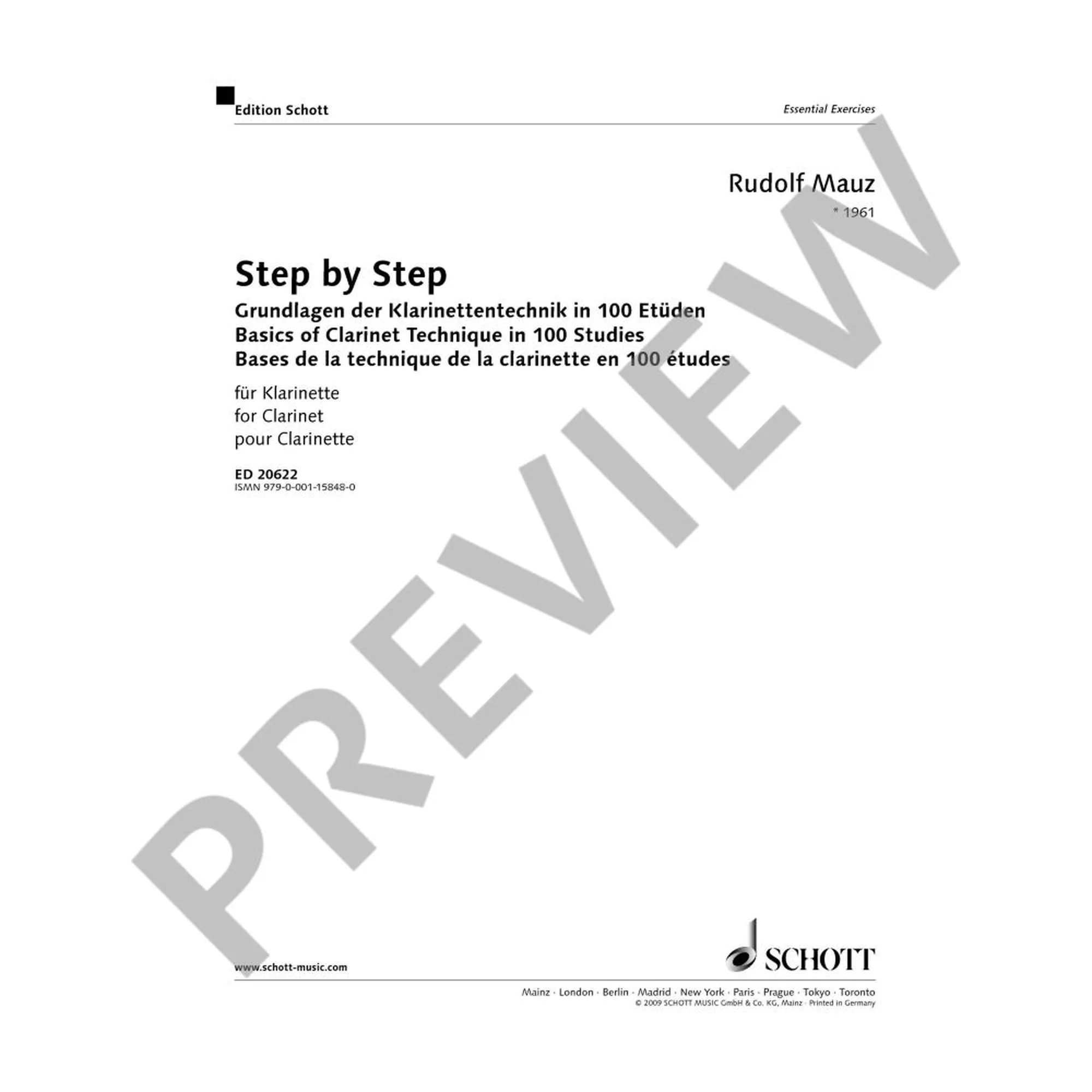 Edition Schott

Essential Exercises

Rudolf Mauz
* 1961

Step by Step
Grundlagen der Klarinettentechnik in 100 Etüden
Basics of Clarinet Technique in 100 Studies
Bases de la technique de la clarinette en 100 études

für Klarinette
for Clarinet
pour Clarinette

ED 20622
ISMN 979-0-001-15848-0

PREVIEW

www.schott-music.com

SCHOTT

Mainz · London · Berlin · Madrid · New York · Paris · Prague · Tokyo · Toronto
© 2009 SCHOTT MUSIC GmbH & Co. KG, Mainz · Printed in Germany